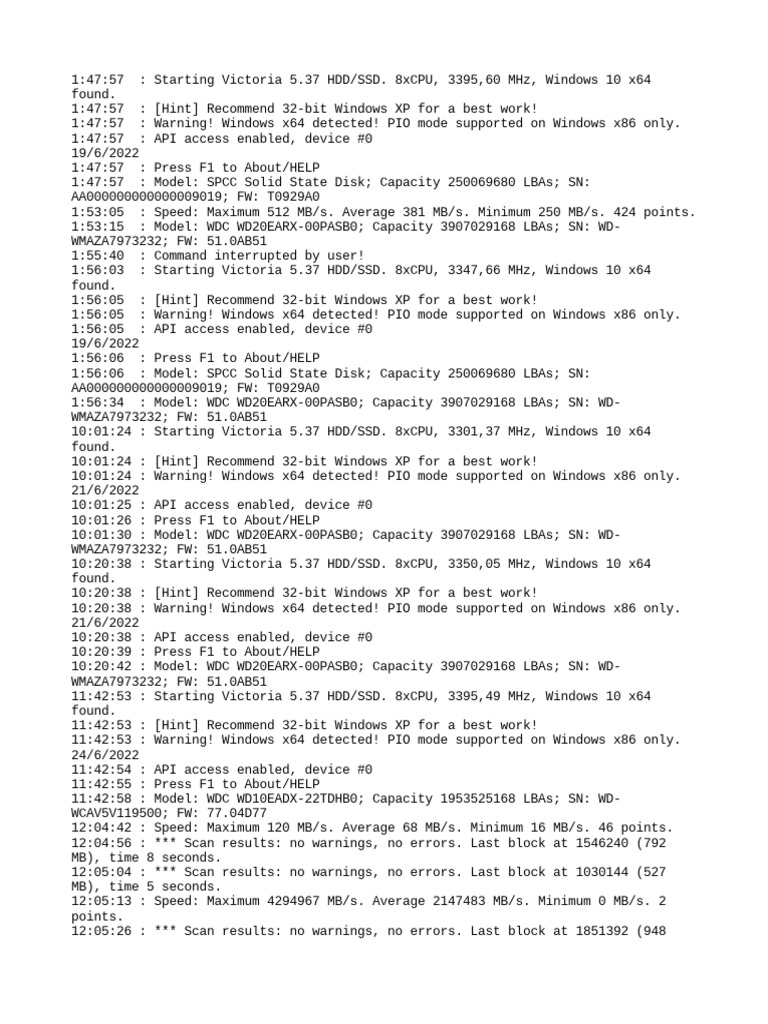 1:47:57  : Starting Victoria 5.37 HDD/SSD. 8xCPU, 3395,60 MHz, Windows 10 x64 found.
1:47:57  : [Hint] Recommend 32-bit Windows XP for a best work!
1:47:57  : Warning! Windows x64 detected! PIO mode supported on Windows x86 only.
1:47:57  : API access enabled, device #0
19/6/2022
1:47:57  : Press F1 to About/HELP
1:47:57  : Model: SPCC Solid State Disk; Capacity 250069680 LBAs; SN: AA000000000000009019; FW: T0929A0
1:53:05  : Speed: Maximum 512 MB/s. Average 381 MB/s. Minimum 250 MB/s. 424 points.
1:53:15  : Model: WDC WD20EARX-00PASB0; Capacity 3907029168 LBAs; SN: WD-WMAZA7973232; FW: 51.0AB51
1:55:40  : Command interrupted by user!
1:56:03  : Starting Victoria 5.37 HDD/SSD. 8xCPU, 3347,66 MHz, Windows 10 x64 found.
1:56:05  : [Hint] Recommend 32-bit Windows XP for a best work!
1:56:05  : Warning! Windows x64 detected! PIO mode supported on Windows x86 only.
1:56:05  : API access enabled, device #0
19/6/2022
1:56:06  : Press F1 to About/HELP
1:56:06  : Model: SPCC Solid State Disk; Capacity 250069680 LBAs; SN: AA000000000000009019; FW: T0929A0
1:56:34  : Model: WDC WD20EARX-00PASB0; Capacity 3907029168 LBAs; SN: WD-WMAZA7973232; FW: 51.0AB51
10:01:24 : Starting Victoria 5.37 HDD/SSD. 8xCPU, 3301,37 MHz, Windows 10 x64 found.
10:01:24 : [Hint] Recommend 32-bit Windows XP for a best work!
10:01:24 : Warning! Windows x64 detected! PIO mode supported on Windows x86 only.
21/6/2022
10:01:25 : API access enabled, device #0
10:01:26 : Press F1 to About/HELP
10:01:30 : Model: WDC WD20EARX-00PASB0; Capacity 3907029168 LBAs; SN: WD-WMAZA7973232; FW: 51.0AB51
10:20:38 : Starting Victoria 5.37 HDD/SSD. 8xCPU, 3350,05 MHz, Windows 10 x64 found.
10:20:38 : [Hint] Recommend 32-bit Windows XP for a best work!
10:20:38 : Warning! Windows x64 detected! PIO mode supported on Windows x86 only.
21/6/2022
10:20:38 : API access enabled, device #0
10:20:39 : Press F1 to About/HELP
10:20:42 : Model: WDC WD20EARX-00PASB0; Capacity 3907029168 LBAs; SN: WD-WMAZA7973232; FW: 51.0AB51
11:42:53 : Starting Victoria 5.37 HDD/SSD. 8xCPU, 3395,49 MHz, Windows 10 x64 found.
11:42:53 : [Hint] Recommend 32-bit Windows XP for a best work!
11:42:53 : Warning! Windows x64 detected! PIO mode supported on Windows x86 only.
24/6/2022
11:42:54 : API access enabled, device #0
11:42:55 : Press F1 to About/HELP
11:42:58 : Model: WDC WD10EADX-22TDHB0; Capacity 1953525168 LBAs; SN: WD-WCAV5V119500; FW: 77.04D77
12:04:42 : Speed: Maximum 120 MB/s. Average 68 MB/s. Minimum 16 MB/s. 46 points.
12:04:56 : *** Scan results: no warnings, no errors. Last block at 1546240 (792 MB), time 8 seconds.
12:05:04 : *** Scan results: no warnings, no errors. Last block at 1030144 (527 MB), time 5 seconds.
12:05:13 : Speed: Maximum 4294967 MB/s. Average 2147483 MB/s. Minimum 0 MB/s. 2 points.
12:05:26 : *** Scan results: no warnings, no errors. Last block at 1851392 (948